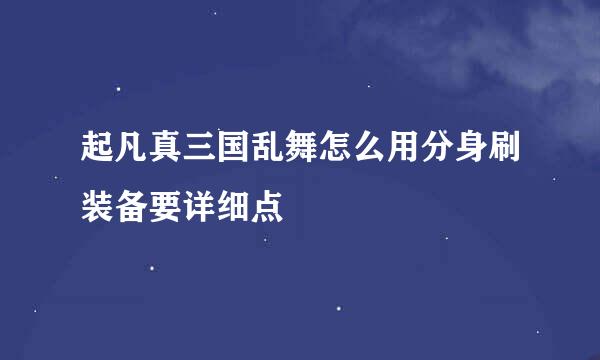 起凡真三国乱舞怎么用分身刷装备要详细点